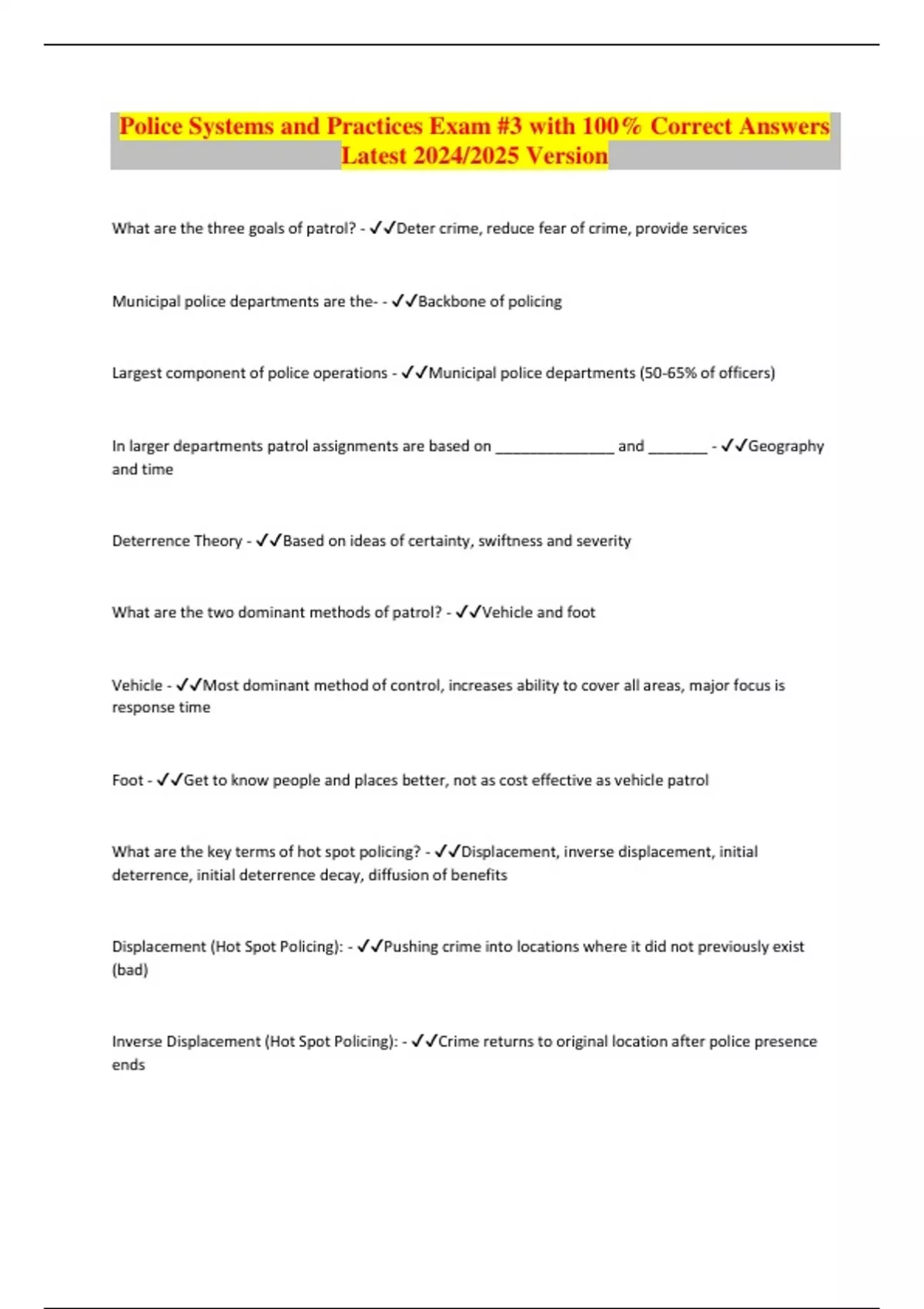 Police Systems and Practices Exam #3 with 100% Correct Answers Latest 2024/2025 Version

What are the three goals of patrol? - ✓✓Deter crime, reduce fear of crime, provide services

Municipal police departments are the- - ✓✓Backbone of policing

Largest component of police operations - ✓✓Municipal police departments (50-65% of officers)

In larger departments patrol assignments are based on ______________ and _______ - ✓✓Geography and time

Deterrence Theory - ✓✓Based on ideas of certainty, swiftness and severity

What are the two dominant methods of patrol? - ✓✓Vehicle and foot

Vehicle - ✓✓Most dominant method of control, increases ability to cover all areas, major focus is response time

Foot - ✓✓Get to know people and places better, not as cost effective as vehicle patrol

What are the key terms of hot spot policing? - ✓✓Displacement, inverse displacement, initial deterrence, initial deterrence decay, diffusion of benefits

Displacement (Hot Spot Policing): - ✓✓Pushing crime into locations where it did not previously exist (bad)

Inverse Displacement (Hot Spot Policing): - ✓✓Crime returns to original location after police presence ends